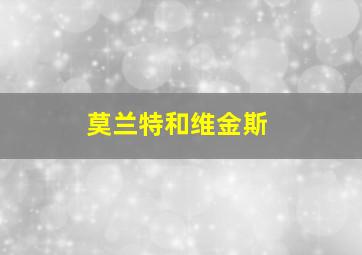 莫兰特和维金斯